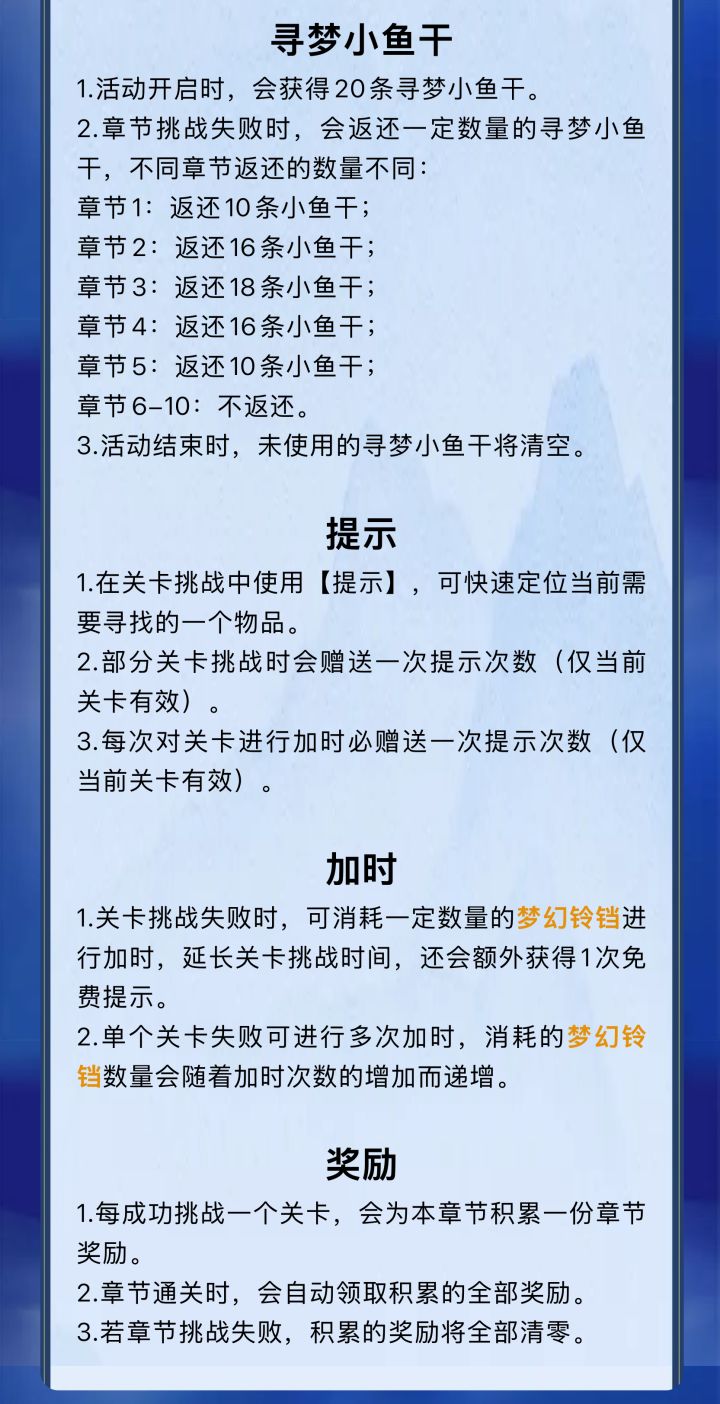 寻梦小鱼干

1.活动开启时，会获得20条寻梦小鱼干。
2.章节挑战失败时，会返还一定数量的寻梦小鱼干，不同章节返还的数量不同：
章节1：返还10条小鱼干；
章节2：返还16条小鱼干；
章节3：返还18条小鱼干；
章节4：返还16条小鱼干；
章节5：返还10条小鱼干；
章节6-10：不返还。
3.活动结束时，未使用的寻梦小鱼干将清空。

提示

1.在关卡挑战中使用【提示】，可快速定位当前需要寻找的一个物品。
2.部分关卡挑战时会赠送一次提示次数（仅当前关卡有效）。
3.每次对关卡进行加时必赠送一次提示次数（仅当前关卡有效）。

加时

1.关卡挑战失败时，可消耗一定数量的梦幻铃铛进行加时，延长关卡挑战时间，还会额外获得1次免费提示。
2.单个关卡失败可进行多次加时，消耗的梦幻铃铛数量会随着加时次数的增加而递增。

奖励

1.每成功挑战一个关卡，会为本章节积累一份章节奖励。
2.章节通关时，会自动领取积累的全部奖励。
3.若章节挑战失败，积累的奖励将全部清零。